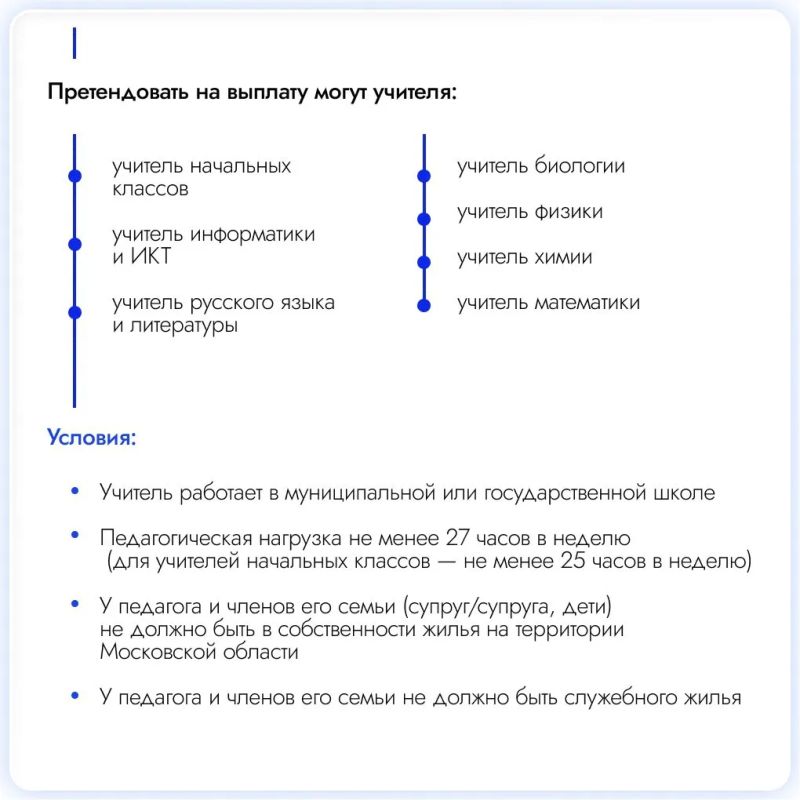 Претендовать на выплату могут учителя:

учитель начальных классов

учитель информатики и ИКТ

учитель русского языка и литературы

учитель биологии

учитель физики

учитель химии

учитель математики

Условия:

• Учитель работает в муниципальной или государственной школе

• Педагогическая нагрузка не менее 27 часов в неделю (для учителей начальных классов — не менее 25 часов в неделю)

• У педагога и членов его семьи (супруг/супруга, дети) не должно быть в собственности жилья на территории Московской области

• У педагога и членов его семьи не должно быть служебного жилья